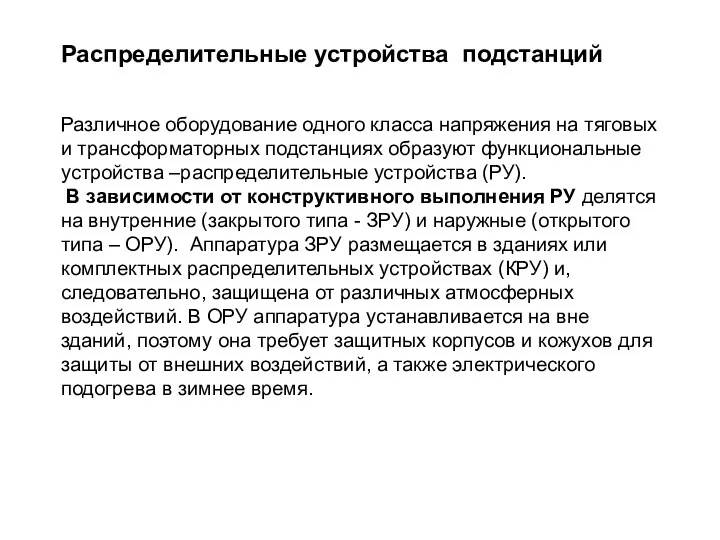 Распределительные устройства подстанций

Различное оборудование одного класса напряжения на тяговых и трансформаторных подстанциях образуют функциональные устройства –распределительные устройства (РУ).
В зависимости от конструктивного выполнения РУ делятся на внутренние (закрытого типа - ЗРУ) и наружные (открытого типа – ОРУ). Аппаратура ЗРУ размещается в зданиях или комплектных распределительных устройствах (КРУ) и, следовательно, защищена от различных атмосферных воздействий. В ОРУ аппаратура устанавливается на вне зданий, поэтому она требует защитных корпусов и кожухов для защиты от внешних воздействий, а также электрического подогрева в зимнее время.